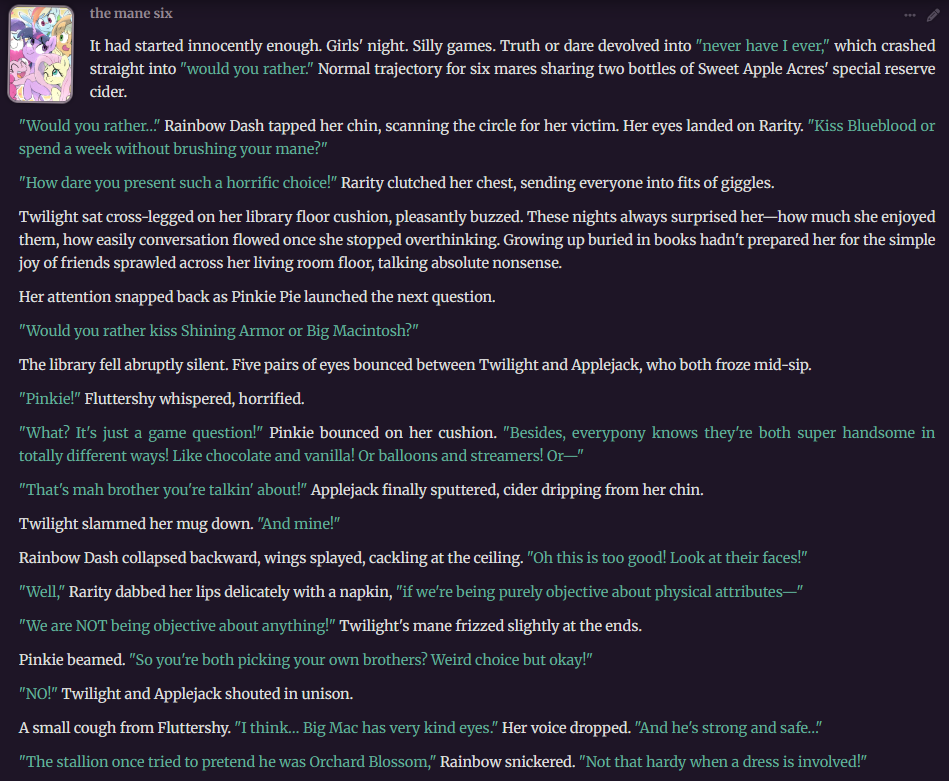 the mane six

It had started innocently enough. Girls' night. Silly games. Truth or dare devolved into "never have I ever," which crashed straight into "would you rather." Normal trajectory for six mares sharing two bottles of Sweet Apple Acres' special reserve cider.

"Would you rather..." Rainbow Dash tapped her chin, scanning the circle for her victim. Her eyes landed on Rarity. "Kiss Blueblood or spend a week without brushing your mane?"

"How dare you present such a horrific choice!" Rarity clutched her chest, sending everyone into fits of giggles.

Twilight sat cross-legged on her library floor cushion, pleasantly buzzed. These nights always surprised her—how much she enjoyed them, how easily conversation flowed once she stopped overthinking. Growing up buried in books hadn't prepared her for the simple joy of friends sprawled across her living room floor, talking absolute nonsense.

Her attention snapped back as Pinkie Pie launched the next question.

"Would you rather kiss Shining Armor or Big Macintosh?"

The library fell abruptly silent. Five pairs of eyes bounced between Twilight and Applejack, who both froze mid-sip.

"Pinkie!" Fluttershy whispered, horrified.

"What? It's just a game question!" Pinkie bounced on her cushion. "Besides, everypony knows they're both super handsome in totally different ways! Like chocolate and vanilla! Or balloons and streamers! Or—"

"That's mah brother you're talkin' about!" Applejack finally sputtered, cider dripping from her chin.

Twilight slammed her mug down. "And mine!"

Rainbow Dash collapsed backward, wings splayed, cackling at the ceiling. "Oh this is too good! Look at their faces!"

"Well," Rarity dabbed her lips delicately with a napkin, "if we're being purely objective about physical attributes—"

"We are NOT being objective about anything!" Twilight's mane frizzed slightly at the ends.

Pinkie beamed. "So you're both picking your own brothers? Weird choice but okay!"

"NO!" Twilight and Applejack shouted in unison.

A small cough from Fluttershy. "I think... Big Mac has very kind eyes." Her voice dropped. "And he's strong and safe..."

"The stallion once tried to pretend he was Orchard Blossom," Rainbow snickered. "Not that hardy when a dress is involved!"